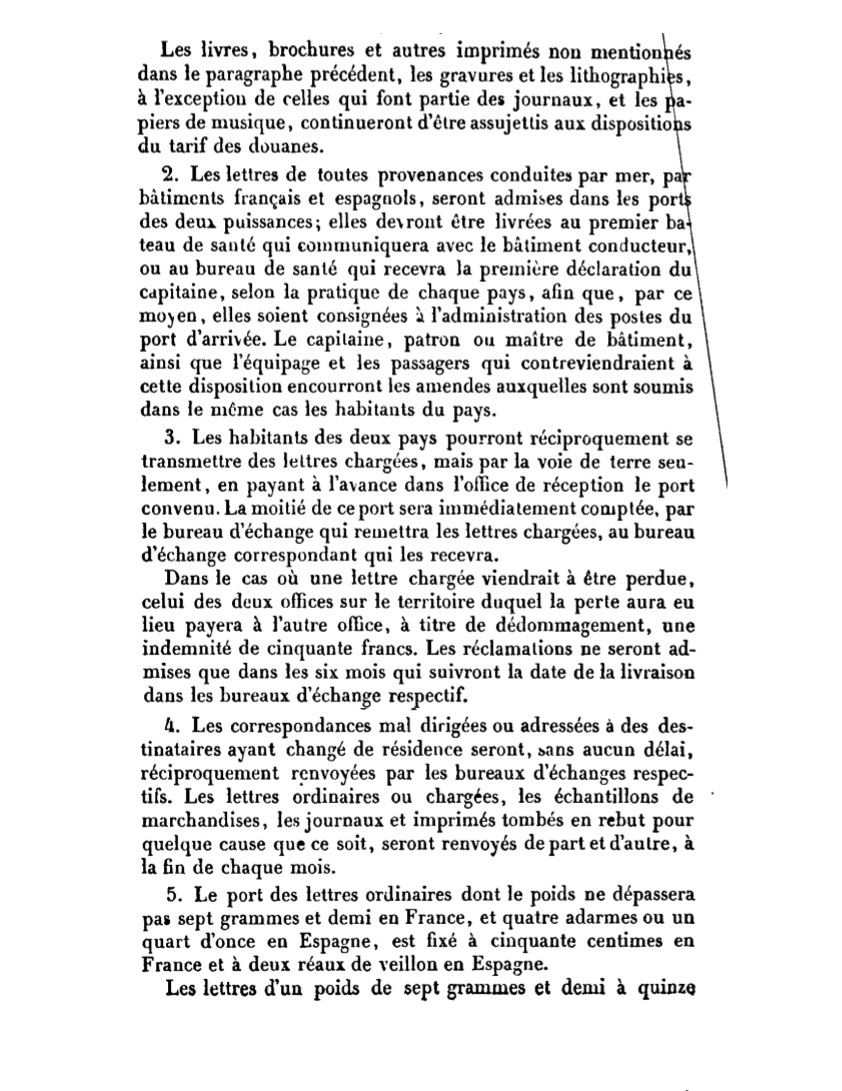 Les livres, brochures et autres imprimés non mentionnés dans le paragraphe précédent, les gravures et les lithographies, à l'exception de celles qui font partie des journaux, et les papiers de musique, continueront d'être assujettis aux dispositions du tarif des douanes.

2. Les lettres de toutes provenances conduites par mer, par bâtiments français et espagnols, seront admises dans les ports des deux puissances; elles devront être livrées au premier bateau de santé qui communiquera avec le bâtiment conducteur, ou au bureau de santé qui recevra la première déclaration du capitaine, selon la pratique de chaque pays, afin que, par ce moyen, elles soient consignées à l'administration des postes du port d'arrivée. Le capitaine, patron ou maître de bâtiment, ainsi que l'équipage et les passagers qui contreviendraient à cette disposition encourront les amendes auxquelles sont soumis dans le même cas les habitants du pays.

3. Les habitants des deux pays pourront réciproquement se transmettre des lettres chargées, mais par la voie de terre seulement, en payant à l'avance dans l'office de réception le port convenu. La moitié de ce port sera immédiatement comptée, par le bureau d'échange qui remettra les lettres chargées, au bureau d'échange correspondant qui les recevra.

Dans le cas où une lettre chargée viendrait à être perdue, celui des deux offices sur le territoire duquel la perte aura eu lieu payera à l'autre office, à titre de dédommagement, une indemnité de cinquante francs. Les réclamations ne seront admises que dans les six mois qui suivront la date de la livraison dans les bureaux d'échange respectif.

4. Les correspondances mal dirigées ou adressées à des destinataires ayant changé de résidence seront, sans aucun délai, réciproquement renvoyées par les bureaux d'échanges respectifs. Les lettres ordinaires ou chargées, les échantillons de marchandises, les journaux et imprimés tombés en rebut pour quelque cause que ce soit, seront renvoyés de part et d'autre, à la fin de chaque mois.

5. Le port des lettres ordinaires dont le poids ne dépassera pas sept grammes et demi en France, et quatre adarmes ou un quart d'once en Espagne, est fixé à cinquante centimes en France et à deux réaux de veillon en Espagne.

Les lettres d'un poids de sept grammes et demi à quinze